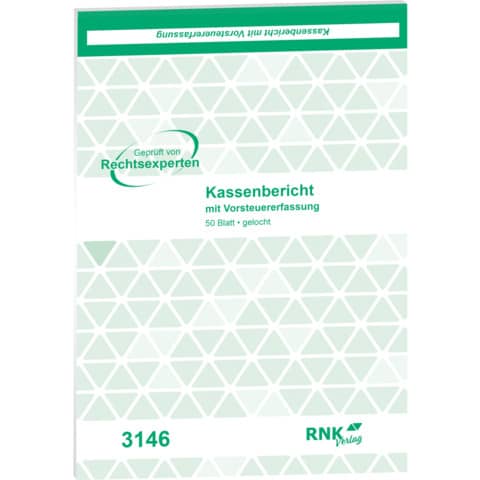 Kassenbericht mit Vorsteuererfassung

Geprüft von
Rechtsexperten

Kassenbericht
mit Vorsteuererfassung
50 Blatt • gelocht

3146

RNK
Verlag